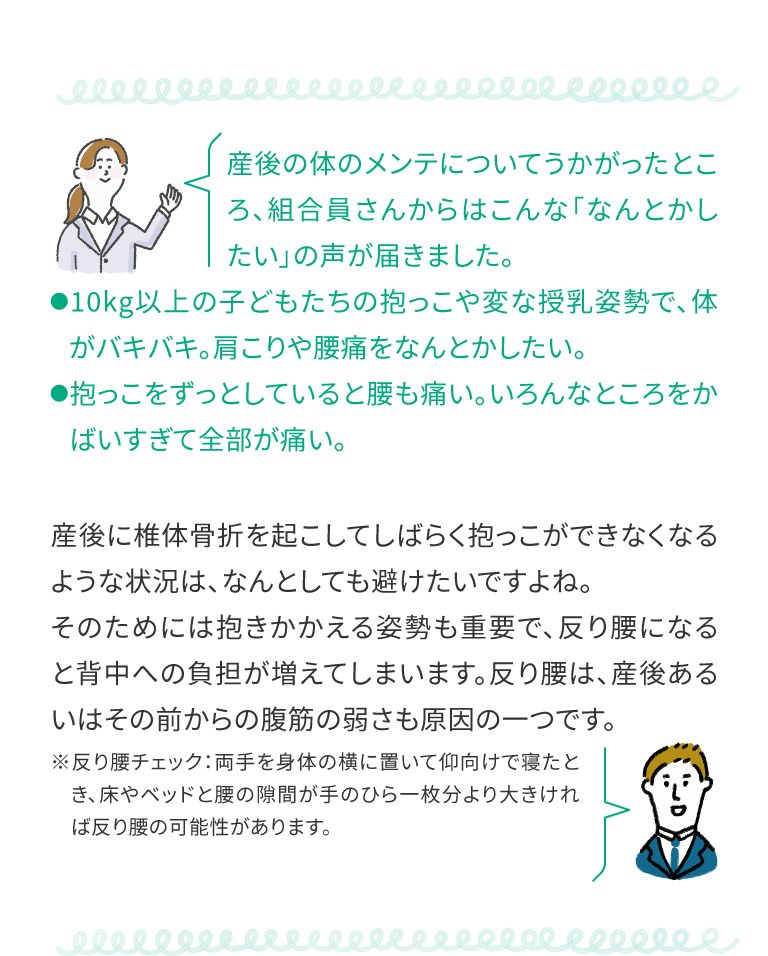 産後の体のメンテについてうかがったところ、組合員さんからはこんな「なんとかしたい」の声が届きました。

●10kg以上の子どもたちの抱っこや変な授乳姿勢で、体がバキバキ。肩こりや腰痛をなんとかしたい。

●抱っこをずっとしていると腰も痛い。いろんなところをかばいすぎて全部が痛い。

産後に椎体骨折を起こしてしばらく抱っこができなくなるような状況は、なんとしても避けたいですよね。
そのためには抱きかかえる姿勢も重要で、反り腰になると背中への負担が増えてしまいます。反り腰は、産後あるいはその前からの腹筋の弱さも原因の一つです。

※反り腰チェック：両手を身体の横に置いて仰向けで寝たとき、床やベッドと腰の隙間が手のひら一枚分より大きければ反り腰の可能性があります。